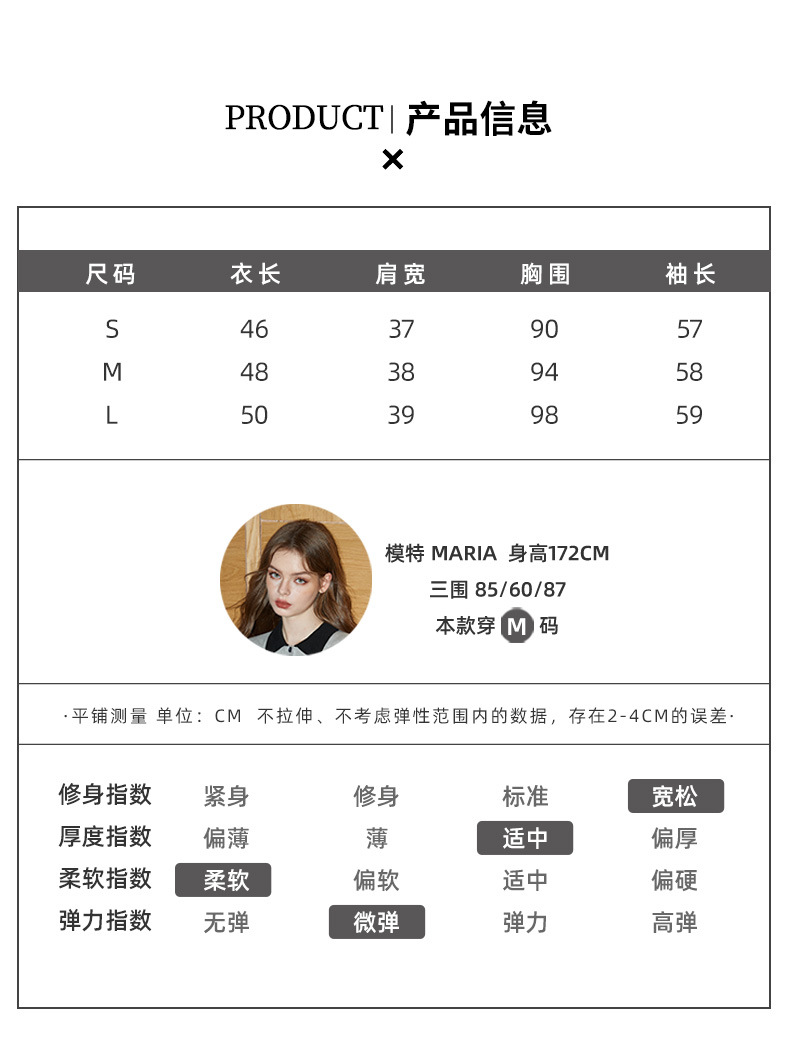 PRODUCT | 产品信息

×

| 尺码 | 衣长 | 肩宽 | 胸围 | 袖长 |
|---|---|---|---|---|
| S | 46 | 37 | 90 | 57 |
| M | 48 | 38 | 94 | 58 |
| L | 50 | 39 | 98 | 59 |

模特 MARIA 身高172CM
三围 85/60/87
本款穿 M 码

·平铺测量 单位：CM 不拉伸、不考虑弹性范围内的数据，存在2-4CM的误差·

| 修身指数 | 紧身 | 修身 | 标准 | 宽松 |
|---|---|---|---|---|
| 厚度指数 | 偏薄 | 薄 | 适中 | 偏厚 |
| 柔软指数 | 柔软 | 偏软 | 适中 | 偏硬 |
| 弹力指数 | 无弹 | 微弹 | 弹力 | 高弹 |